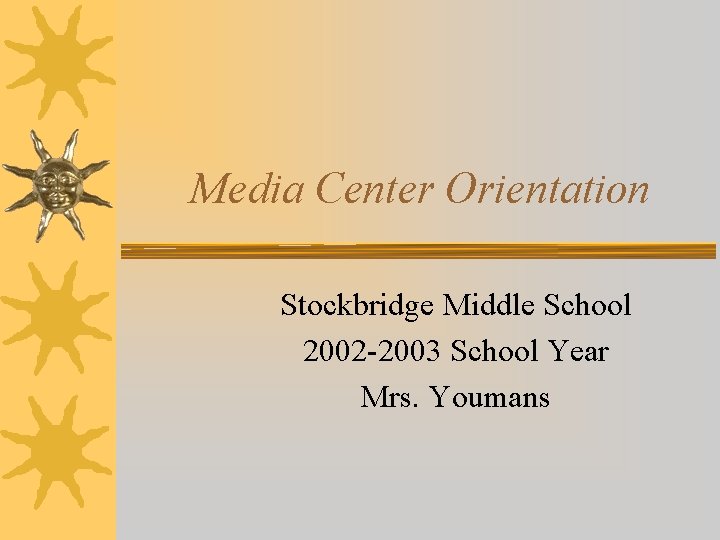 Media Center Orientation

Stockbridge Middle School
2002-2003 School Year
Mrs. Youmans